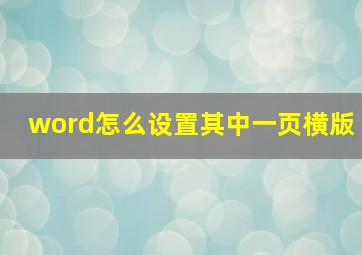 word怎么设置其中一页横版